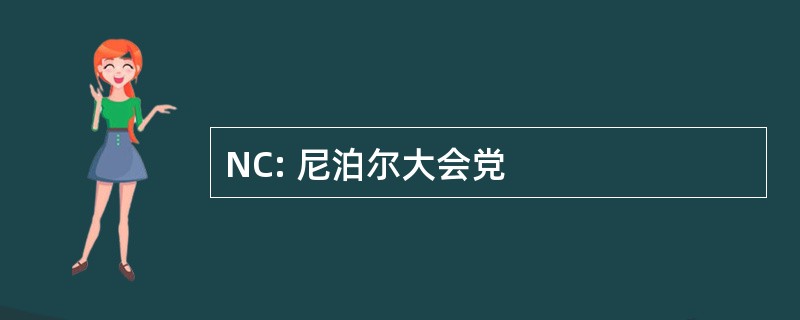 NC: 尼泊尔大会党